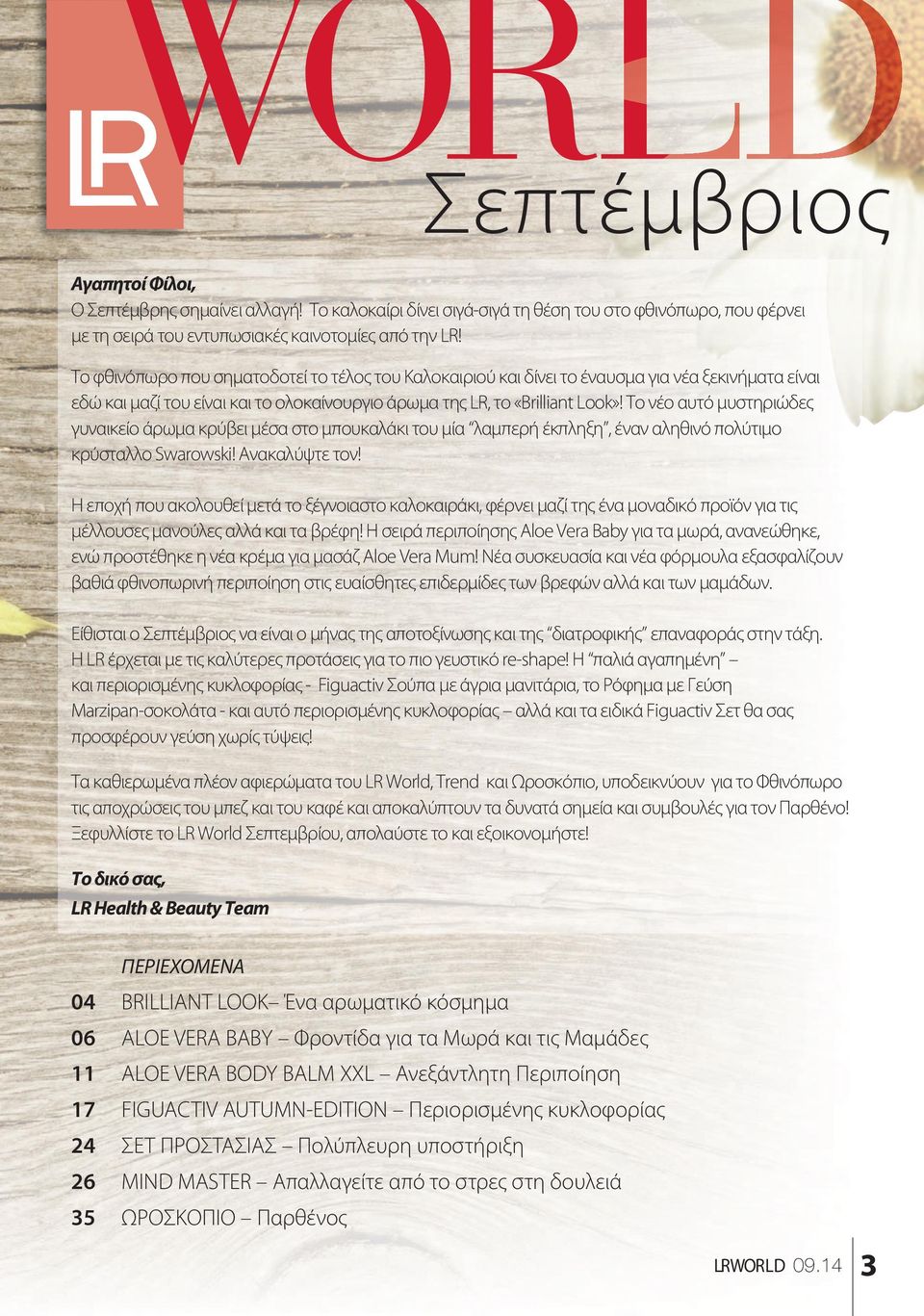 LR WORLD
Σεπτέμβριος

Αγαπητοί Φίλοι,
Ο Σεπτέμβρης σημαίνει αλλαγή! Το καλοκαίρι δίνει σιγά-σιγά τη θέση του στο φθινόπωρο, που φέρνει με τη σειρά του εντυπωσιακές καινοτομίες από την LR!

Το φθινόπωρο που σηματοδοτεί το τέλος του Καλοκαιριού και δίνει το έναυσμα για νέα ξεκινήματα είναι εδώ και μαζί του είναι και το ολοκαίνουργιο άρωμα της LR, το «Brilliant Look»! Το νέο αυτό μυστηριώδες γυναικείο άρωμα κρύβει μέσα στο μπουκαλάκι του μία "λαμπερή έκπληξη", έναν αληθινό πολύτιμο κρύσταλλο Swarowski! Ανακαλύψτε τον!

Η εποχή που ακολουθεί μετά το ξέγνοιαστο καλοκαιράκι, φέρνει μαζί της ένα μοναδικό προϊόν για τις μέλλουσες μανούλες αλλά και τα βρέφη! Η σειρά περιποίησης Aloe Vera Baby για τα μωρά, ανανεώθηκε, ενώ προστέθηκε η νέα κρέμα για μασάζ Aloe Vera Mum! Νέα συσκευασία και νέα φόρμουλα εξασφαλίζουν βαθιά φθινοπωρινή περιποίηση στις ευαίσθητες επιδερμίδες των βρεφών αλλά και των μαμάδων.

Είθισται ο Σεπτέμβριος να είναι ο μήνας της αποτοξίνωσης και της "διατροφικής" επαναφοράς στην τάξη. Η LR έρχεται με τις καλύτερες προτάσεις για το πιο γευστικό re-shape! Η "παλιά αγαπημένη" – και περιορισμένης κυκλοφορίας - Figuactiv Σούπα με άγρια μανιτάρια, το Ρόφημα με Γεύση Marzipan-σοκολάτα - και αυτό περιορισμένης κυκλοφορίας – αλλά και τα ειδικά Figuactiv Σετ θα σας προσφέρουν γεύση χωρίς τύψεις!

Τα καθιερωμένα πλέον αφιερώματα του LR World, Trend και Ωροσκόπιο, υποδεικνύουν για το Φθινόπωρο τις αποχρώσεις του μπεζ και του καφέ και αποκαλύπτουν τα δυνατά σημεία και συμβουλές για τον Παρθένο! Ξεφυλλίστε το LR World Σεπτεμβρίου, απολαύστε το και εξοικονομήστε!

Το δικό σας,
LR Health & Beauty Team

ΠΕΡΙΕΧΟΜΕΝΑ
04 BRILLIANT LOOK– Ένα αρωματικό κόσμημα
06 ALOE VERA BABY – Φροντίδα για τα Μωρά και τις Μαμάδες
11 ALOE VERA BODY BALM XXL – Ανεξάντλητη Περιποίηση
17 FIGUACTIV AUTUMN-EDITION – Περιορισμένης κυκλοφορίας
24 ΣΕΤ ΠΡΟΣΤΑΣΙΑΣ – Πολύπλευρη υποστήριξη
26 MIND MASTER – Απαλλαγείτε από το στρες στη δουλειά
35 ΩΡΟΣΚΟΠΙΟ – Παρθένος

LRWORLD 09.14 3